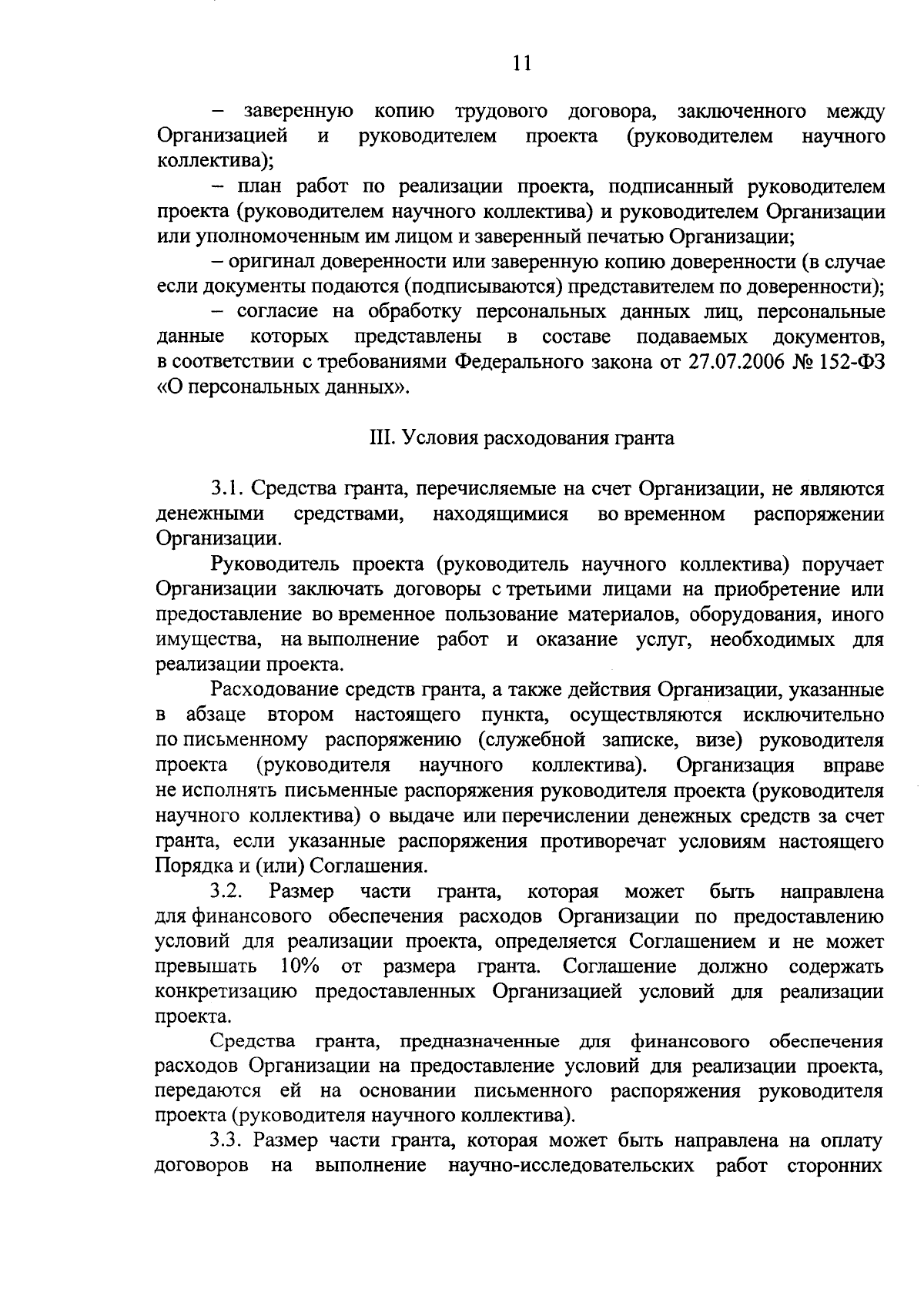 11

– заверенную копию трудового договора, заключенного между Организацией и руководителем проекта (руководителем научного коллектива);

– план работ по реализации проекта, подписанный руководителем проекта (руководителем научного коллектива) и руководителем Организации или уполномоченным им лицом и заверенный печатью Организации;

– оригинал доверенности или заверенную копию доверенности (в случае если документы подаются (подписываются) представителем по доверенности);

– согласие на обработку персональных данных лиц, персональные данные которых представлены в составе подаваемых документов, в соответствии с требованиями Федерального закона от 27.07.2006 № 152-ФЗ «О персональных данных».

III. Условия расходования гранта

3.1. Средства гранта, перечисляемые на счет Организации, не являются денежными средствами, находящимися во временном распоряжении Организации.

Руководитель проекта (руководитель научного коллектива) поручает Организации заключать договоры с третьими лицами на приобретение или предоставление во временное пользование материалов, оборудования, иного имущества, на выполнение работ и оказание услуг, необходимых для реализации проекта.

Расходование средств гранта, а также действия Организации, указанные в абзаце втором настоящего пункта, осуществляются исключительно по письменному распоряжению (служебной записке, визе) руководителя проекта (руководителя научного коллектива). Организация вправе не исполнять письменные распоряжения руководителя проекта (руководителя научного коллектива) о выдаче или перечислении денежных средств за счет гранта, если указанные распоряжения противоречат условиям настоящего Порядка и (или) Соглашения.

3.2. Размер части гранта, которая может быть направлена для финансового обеспечения расходов Организации по предоставлению условий для реализации проекта, определяется Соглашением и не может превышать 10% от размера гранта. Соглашение должно содержать конкретизацию предоставленных Организацией условий для реализации проекта.

Средства гранта, предназначенные для финансового обеспечения расходов Организации на предоставление условий для реализации проекта, передаются ей на основании письменного распоряжения руководителя проекта (руководителя научного коллектива).

3.3. Размер части гранта, которая может быть направлена на оплату договоров на выполнение научно-исследовательских работ сторонних